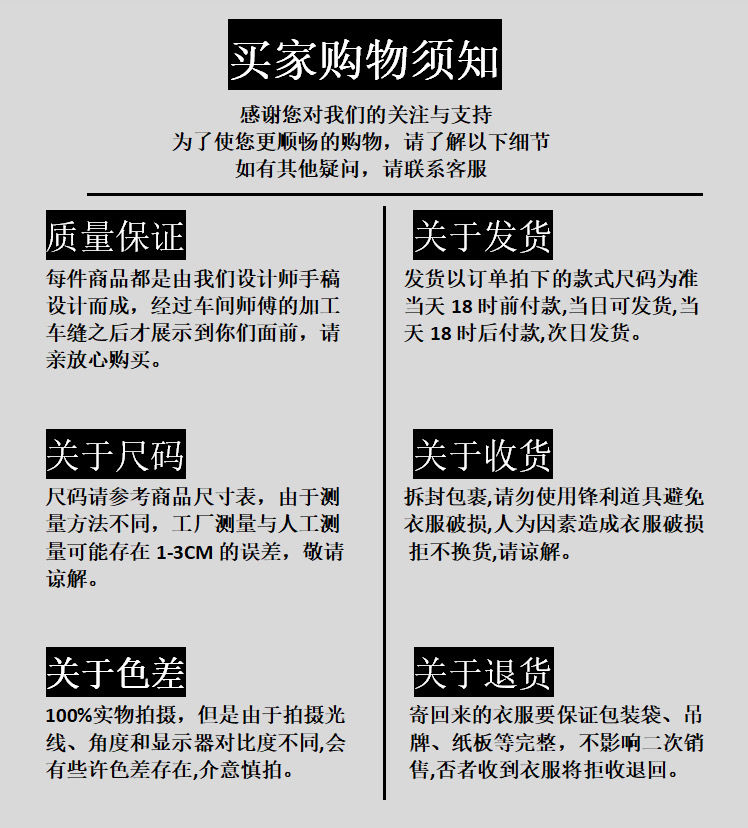 买家购物须知

感谢您对我们的关注与支持
为了使您更顺畅的购物，请了解以下细节
如有其他疑问，请联系客服

质量保证

每件商品都是由我们设计师手稿设计而成，经过车间师傅的加工车缝之后才展示到你们面前，请亲放心购买。

关于尺码

尺码请参考商品尺寸表，由于测量方法不同，工厂测量与人工测量可能存在 1-3CM 的误差，敬请谅解。

关于色差

100%实物拍摄，但是由于拍摄光线、角度和显示器对比度不同,会有些许色差存在,介意慎拍。

关于发货

发货以订单拍下的款式尺码为准当天 18 时前付款,当日可发货,当天 18 时后付款,次日发货。

关于收货

拆封包裹,请勿使用锋利道具避免衣服破损,人为因素造成衣服破损拒不换货,请谅解。

关于退货

寄回来的衣服要保证包装袋、吊牌、纸板等完整，不影响二次销售,否者收到衣服将拒收退回。